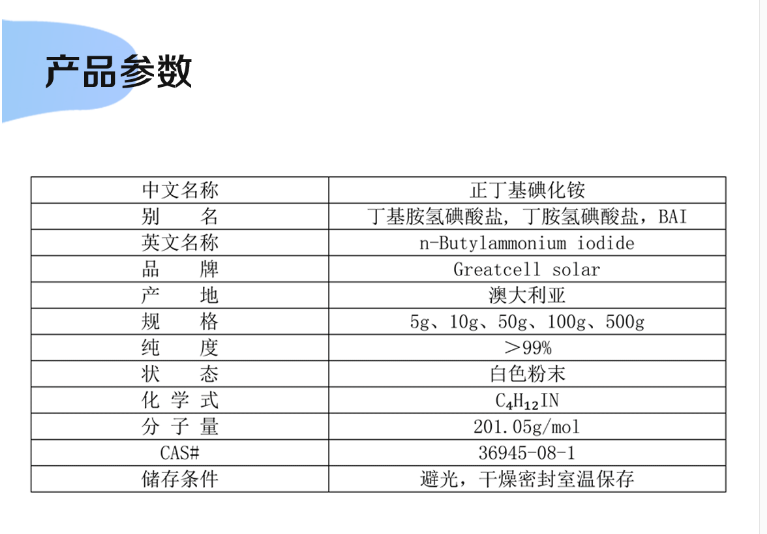 产品参数

| 中文名称 | 正丁基碘化铵 |
|---|---|
| 别　　名 | 丁基胺氢碘酸盐，丁胺氢碘酸盐，BAI |
| 英文名称 | n-Butylammonium iodide |
| 品　　牌 | Greatcell solar |
| 产　　地 | 澳大利亚 |
| 规　　格 | 5g、10g、50g、100g、500g |
| 纯　　度 | ＞99% |
| 状　　态 | 白色粉末 |
| 化 学 式 | $C_4H_{12}IN$ |
| 分 子 量 | 201.05g/mol |
| CAS# | 36945-08-1 |
| 储存条件 | 避光，干燥密封室温保存 |